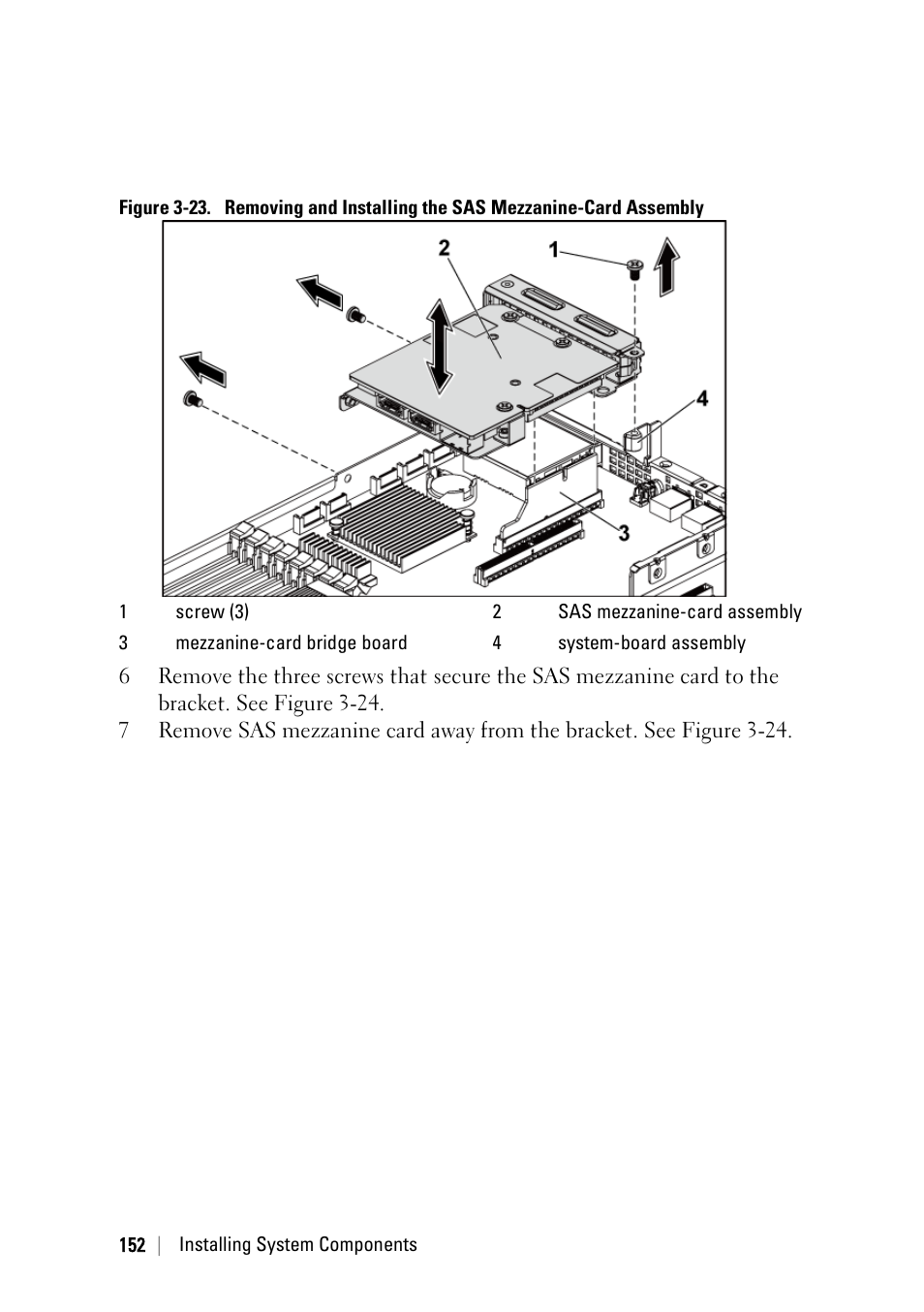 Figure 3-23. Removing and Installing the SAS Mezzanine-Card Assembly

2

1

4

3

| 1 | screw (3) | 2 | SAS mezzanine-card assembly |
|---|---|---|---|
| 3 | mezzanine-card bridge board | 4 | system-board assembly |

6 Remove the three screws that secure the SAS mezzanine card to the bracket. See Figure 3-24.

7 Remove SAS mezzanine card away from the bracket. See Figure 3-24.

152 | Installing System Components